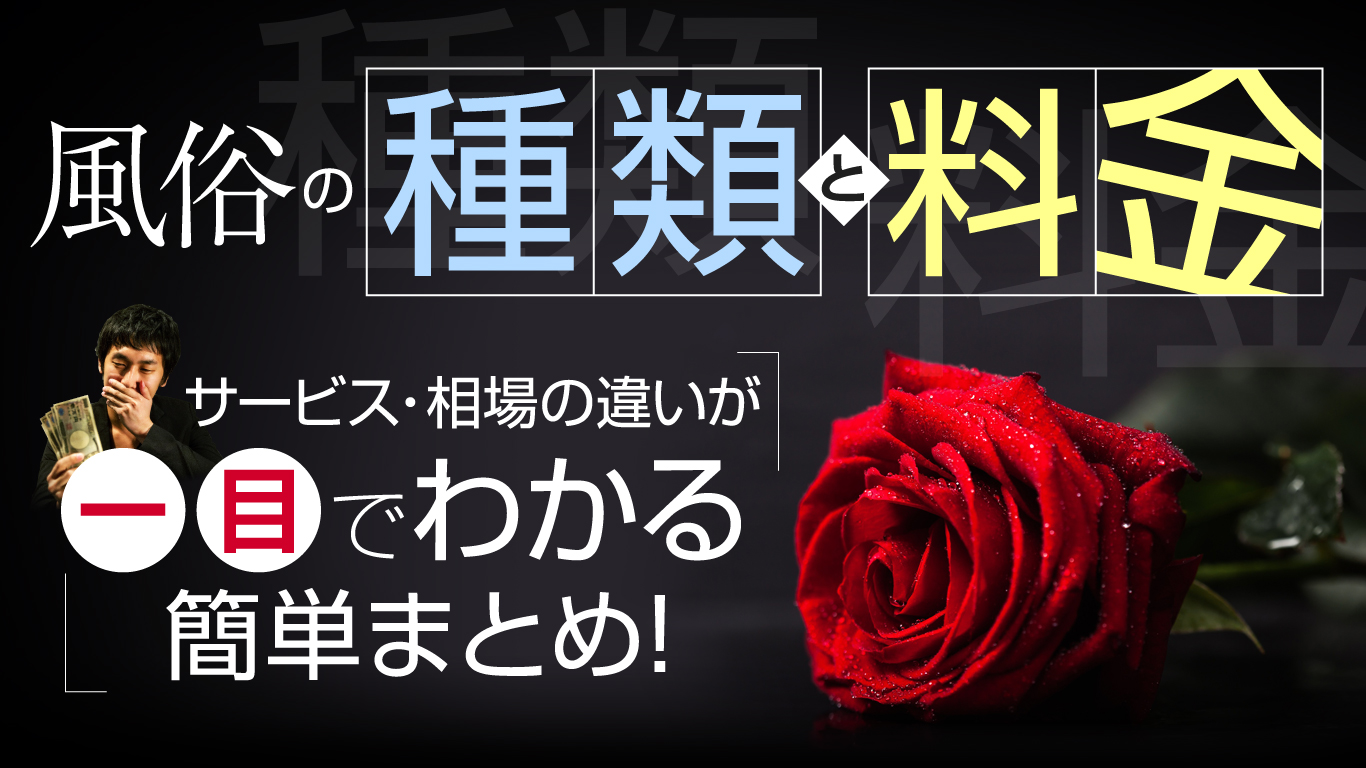 風俗の種類と料金

サービス・相場の違いが
一目でわかる
簡単まとめ!